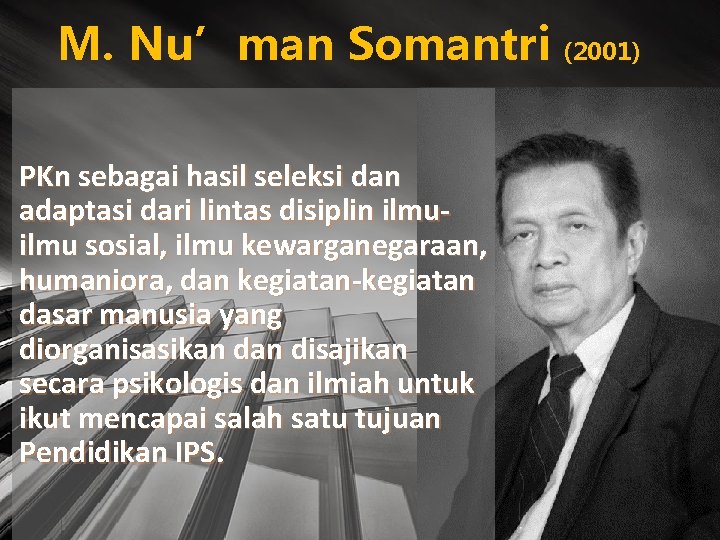 M. Nu’ man Somantri (2001)

PKn sebagai hasil seleksi dan adaptasi dari lintas disiplin ilmu-ilmu sosial, ilmu kewarganegaraan, humaniora, dan kegiatan-kegiatan dasar manusia yang diorganisasikan dan disajikan secara psikologis dan ilmiah untuk ikut mencapai salah satu tujuan Pendidikan IPS.